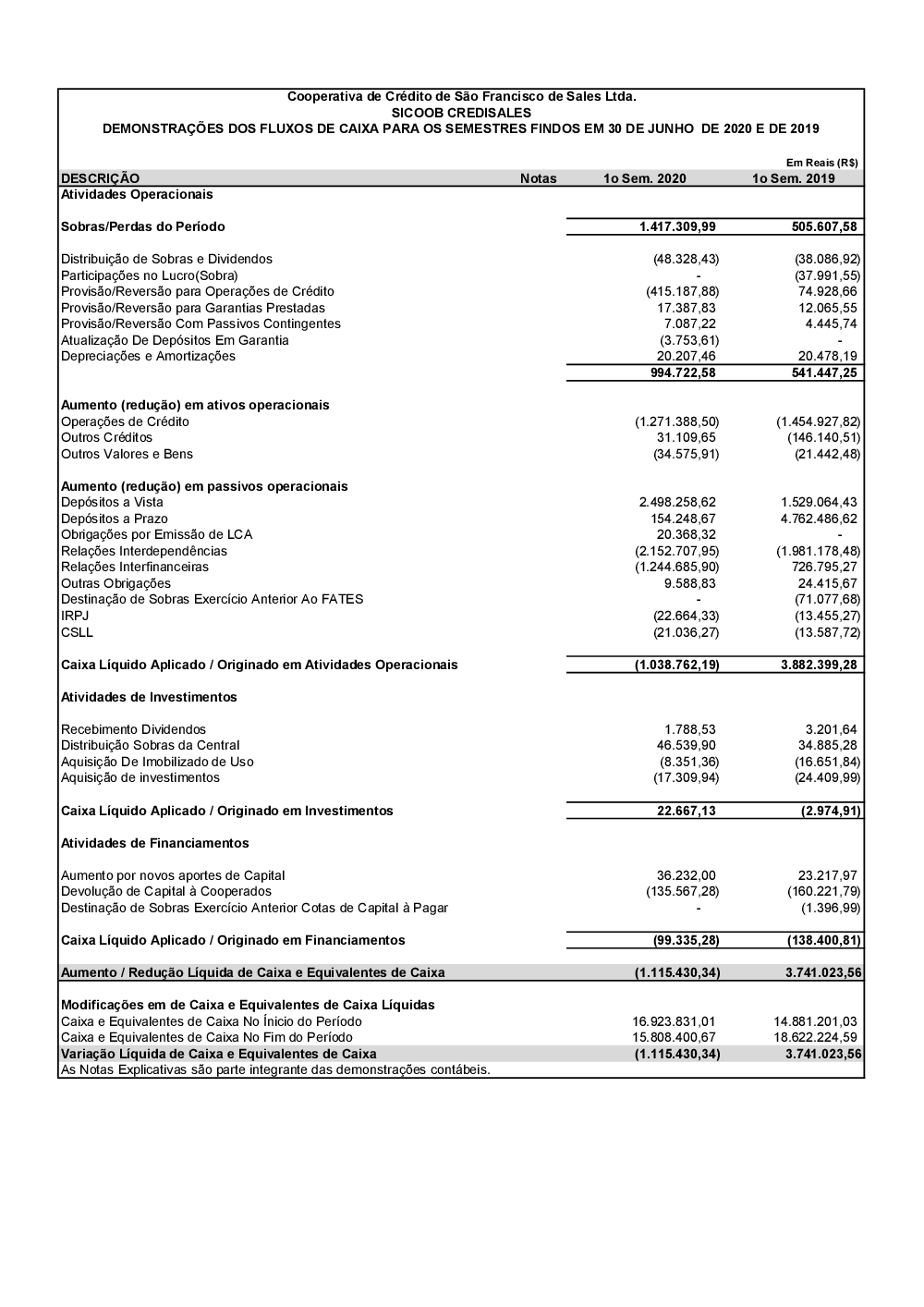 Cooperativa de Crédito de São Francisco de Sales Ltda.
SICOOB CREDISALES
DEMONSTRAÇÕES DOS FLUXOS DE CAIXA PARA OS SEMESTRES FINDOS EM 30 DE JUNHO DE 2020 E DE 2019

Em Reais (R$)

| DESCRIÇÃO | Notas | 1o Sem. 2020 | 1o Sem. 2019 |
|---|---|---|---|
| Atividades Operacionais | | | |
| Sobras/Perdas do Período | | 1.417.309,99 | 505.607,58 |
| Distribuição de Sobras e Dividendos | | (48.328,43) | (38.086,92) |
| Participações no Lucro(Sobra) | | - | (37.991,55) |
| Provisão/Reversão para Operações de Crédito | | (415.187,88) | 74.928,66 |
| Provisão/Reversão para Garantias Prestadas | | 17.387,83 | 12.065,55 |
| Provisão/Reversão Com Passivos Contingentes | | 7.087,22 | 4.445,74 |
| Atualização De Depósitos Em Garantia | | (3.753,61) | - |
| Depreciações e Amortizações | | 20.207,46 | 20.478,19 |
| | | 994.722,58 | 541.447,25 |
| Aumento (redução) em ativos operacionais | | | |
| Operações de Crédito | | (1.271.388,50) | (1.454.927,82) |
| Outros Créditos | | 31.109,65 | (146.140,51) |
| Outros Valores e Bens | | (34.575,91) | (21.442,48) |
| Aumento (redução) em passivos operacionais | | | |
| Depósitos a Vista | | 2.498.258,62 | 1.529.064,43 |
| Depósitos a Prazo | | 154.248,67 | 4.762.486,62 |
| Obrigações por Emissão de LCA | | 20.368,32 | - |
| Relações Interdependências | | (2.152.707,95) | (1.981.178,48) |
| Relações Interfinanceiras | | (1.244.685,90) | 726.795,27 |
| Outras Obrigações | | 9.588,83 | 24.415,67 |
| Destinação de Sobras Exercício Anterior Ao FATES | | - | (71.077,68) |
| IRPJ | | (22.664,33) | (13.455,27) |
| CSLL | | (21.036,27) | (13.587,72) |
| Caixa Líquido Aplicado / Originado em Atividades Operacionais | | (1.038.762,19) | 3.882.399,28 |
| Atividades de Investimentos | | | |
| Recebimento Dividendos | | 1.788,53 | 3.201,64 |
| Distribuição Sobras da Central | | 46.539,90 | 34.885,28 |
| Aquisição De Imobilizado de Uso | | (8.351,36) | (16.651,84) |
| Aquisição de investimentos | | (17.309,94) | (24.409,99) |
| Caixa Líquido Aplicado / Originado em Investimentos | | 22.667,13 | (2.974,91) |
| Atividades de Financiamentos | | | |
| Aumento por novos aportes de Capital | | 36.232,00 | 23.217,97 |
| Devolução de Capital à Cooperados | | (135.567,28) | (160.221,79) |
| Destinação de Sobras Exercício Anterior Cotas de Capital à Pagar | | - | (1.396,99) |
| Caixa Líquido Aplicado / Originado em Financiamentos | | (99.335,28) | (138.400,81) |
| Aumento / Redução Líquida de Caixa e Equivalentes de Caixa | | (1.115.430,34) | 3.741.023,56 |
| Modificações em de Caixa e Equivalentes de Caixa Líquidas | | | |
| Caixa e Equivalentes de Caixa No Ínicio do Período | | 16.923.831,01 | 14.881.201,03 |
| Caixa e Equivalentes de Caixa No Fim do Período | | 15.808.400,67 | 18.622.224,59 |
| Variação Líquida de Caixa e Equivalentes de Caixa | | (1.115.430,34) | 3.741.023,56 |

As Notas Explicativas são parte integrante das demonstrações contábeis.